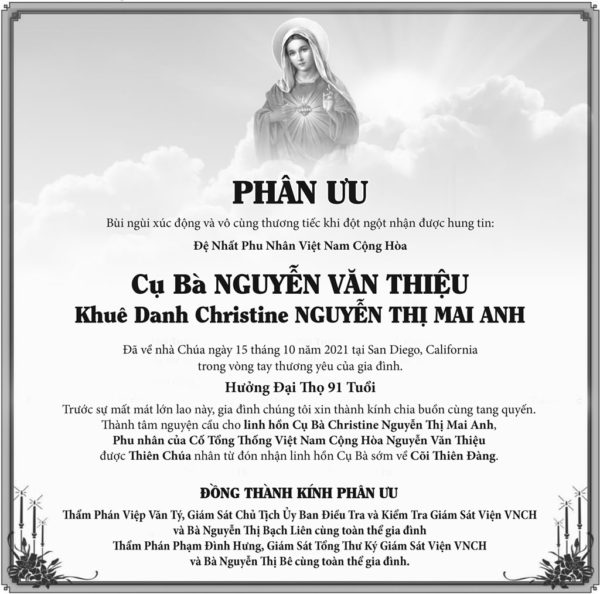 PHÂN ƯU

Bùi ngùi xúc động và vô cùng thương tiếc khi đột ngột nhận được hung tin:

Đệ Nhất Phu Nhân Việt Nam Cộng Hòa

Cụ Bà NGUYỄN VĂN THIỆU
Khuê Danh Christine NGUYỄN THỊ MAI ANH

Đã về nhà Chúa ngày 15 tháng 10 năm 2021 tại San Diego, California
trong vòng tay thương yêu của gia đình.

Hưởng Đại Thọ 91 Tuổi

Trước sự mất mát lớn lao này, gia đình chúng tôi xin thành kính chia buồn cùng tang quyến.
Thành tâm nguyện cầu cho linh hồn Cụ Bà Christine Nguyễn Thị Mai Anh,
Phu nhân của Cố Tổng Thống Việt Nam Cộng Hòa Nguyễn Văn Thiệu
được Thiên Chúa nhân từ đón nhận linh hồn Cụ Bà sớm về Cõi Thiên Đàng.

ĐỒNG THÀNH KÍNH PHÂN ƯU

Thẩm Phán Việp Văn Tý, Giám Sát Chủ Tịch Ủy Ban Điều Tra và Kiểm Tra Giám Sát Viện VNCH
và Bà Nguyễn Thị Bạch Liên cùng toàn thể gia đình
Thẩm Phán Phạm Đình Hưng, Giám Sát Tổng Thư Ký Giám Sát Viện VNCH
và Bà Nguyễn Thị Bê cùng toàn thể gia đình.